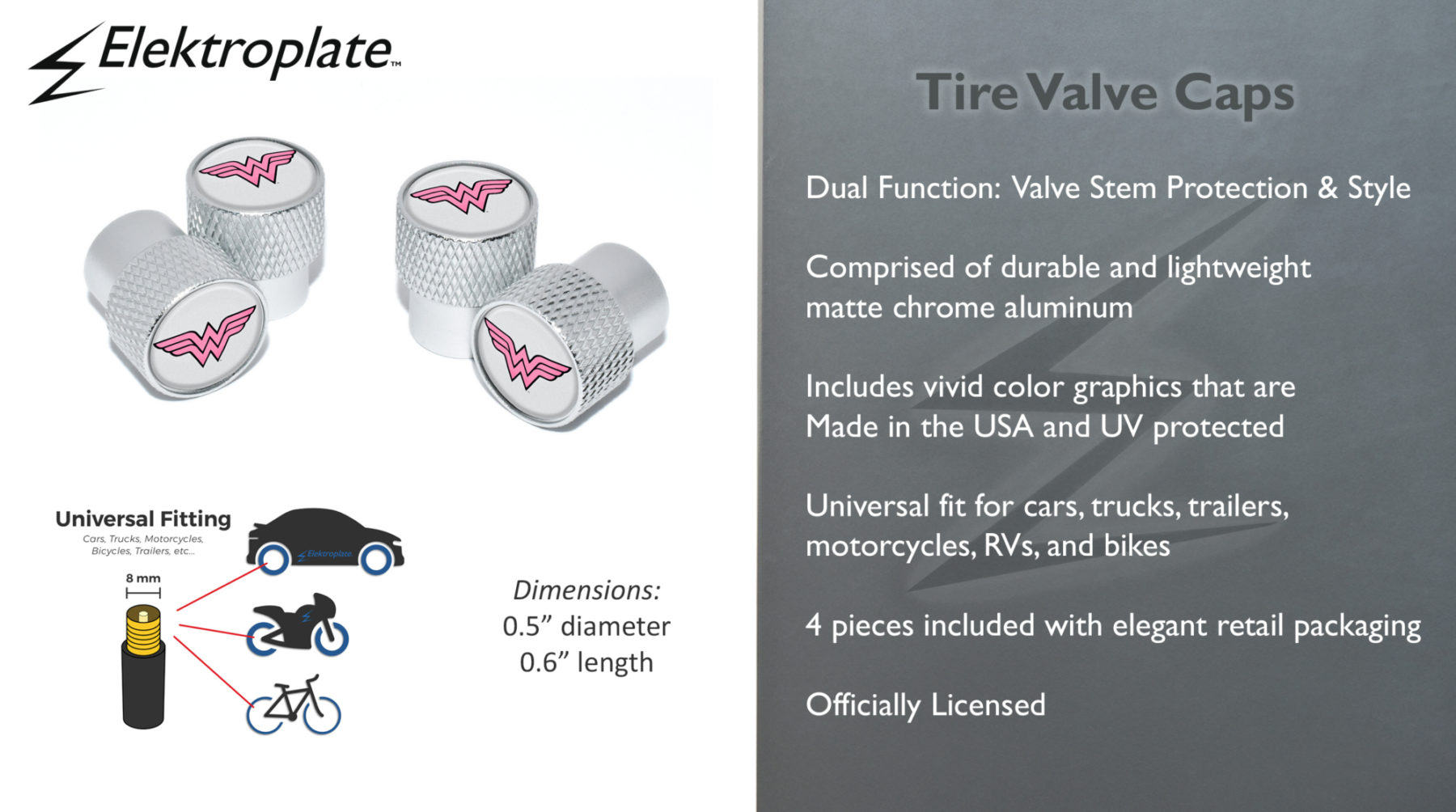 Elektroplate™

Universal Fitting
Cars, Trucks, Motorcycles, Bicycles, Trailers, etc...

8 mm

Elektroplate

Dimensions:
0.5" diameter
0.6" length

Tire Valve Caps

Dual Function: Valve Stem Protection & Style

Comprised of durable and lightweight matte chrome aluminum

Includes vivid color graphics that are Made in the USA and UV protected

Universal fit for cars, trucks, trailers, motorcycles, RVs, and bikes

4 pieces included with elegant retail packaging

Officially Licensed